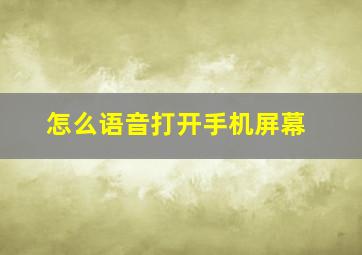 怎么语音打开手机屏幕